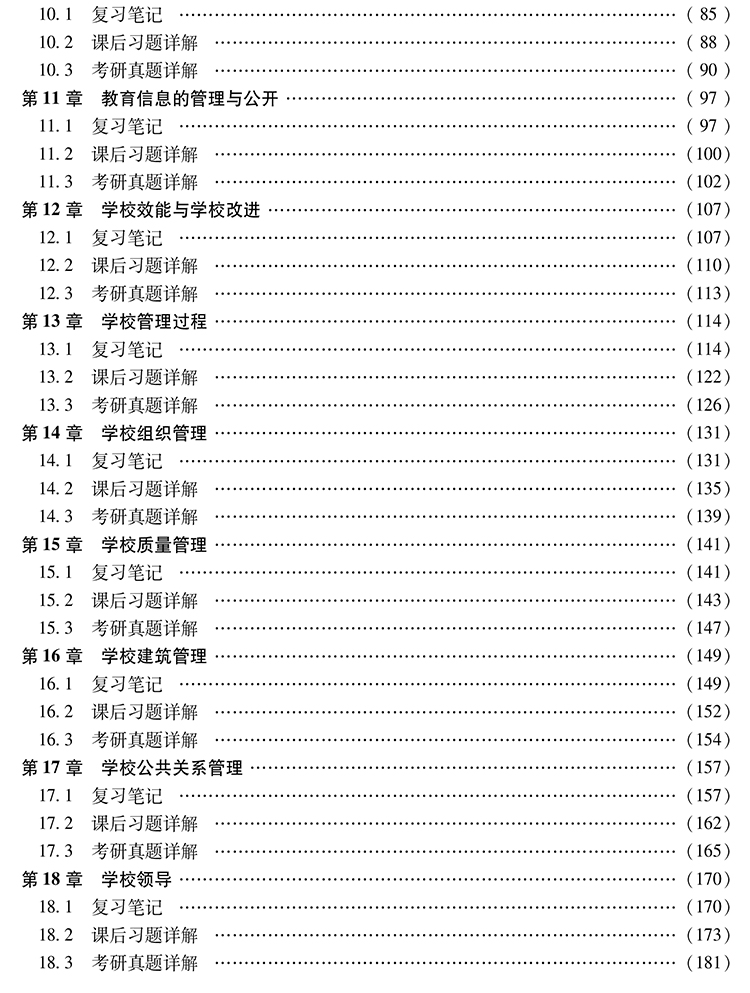 10.1 复习笔记 (85)
10.2 课后习题详解 (88)
10.3 考研真题详解 (90)
第11章 教育信息的管理与公开 (97)
11.1 复习笔记 (97)
11.2 课后习题详解 (100)
11.3 考研真题详解 (102)
第12章 学校效能与学校改进 (107)
12.1 复习笔记 (107)
12.2 课后习题详解 (110)
12.3 考研真题详解 (113)
第13章 学校管理过程 (114)
13.1 复习笔记 (114)
13.2 课后习题详解 (122)
13.3 考研真题详解 (126)
第14章 学校组织管理 (131)
14.1 复习笔记 (131)
14.2 课后习题详解 (135)
14.3 考研真题详解 (139)
第15章 学校质量管理 (141)
15.1 复习笔记 (141)
15.2 课后习题详解 (143)
15.3 考研真题详解 (147)
第16章 学校建筑管理 (149)
16.1 复习笔记 (149)
16.2 课后习题详解 (152)
16.3 考研真题详解 (154)
第17章 学校公共关系管理 (157)
17.1 复习笔记 (157)
17.2 课后习题详解 (162)
17.3 考研真题详解 (165)
第18章 学校领导 (170)
18.1 复习笔记 (170)
18.2 课后习题详解 (173)
18.3 考研真题详解 (181)